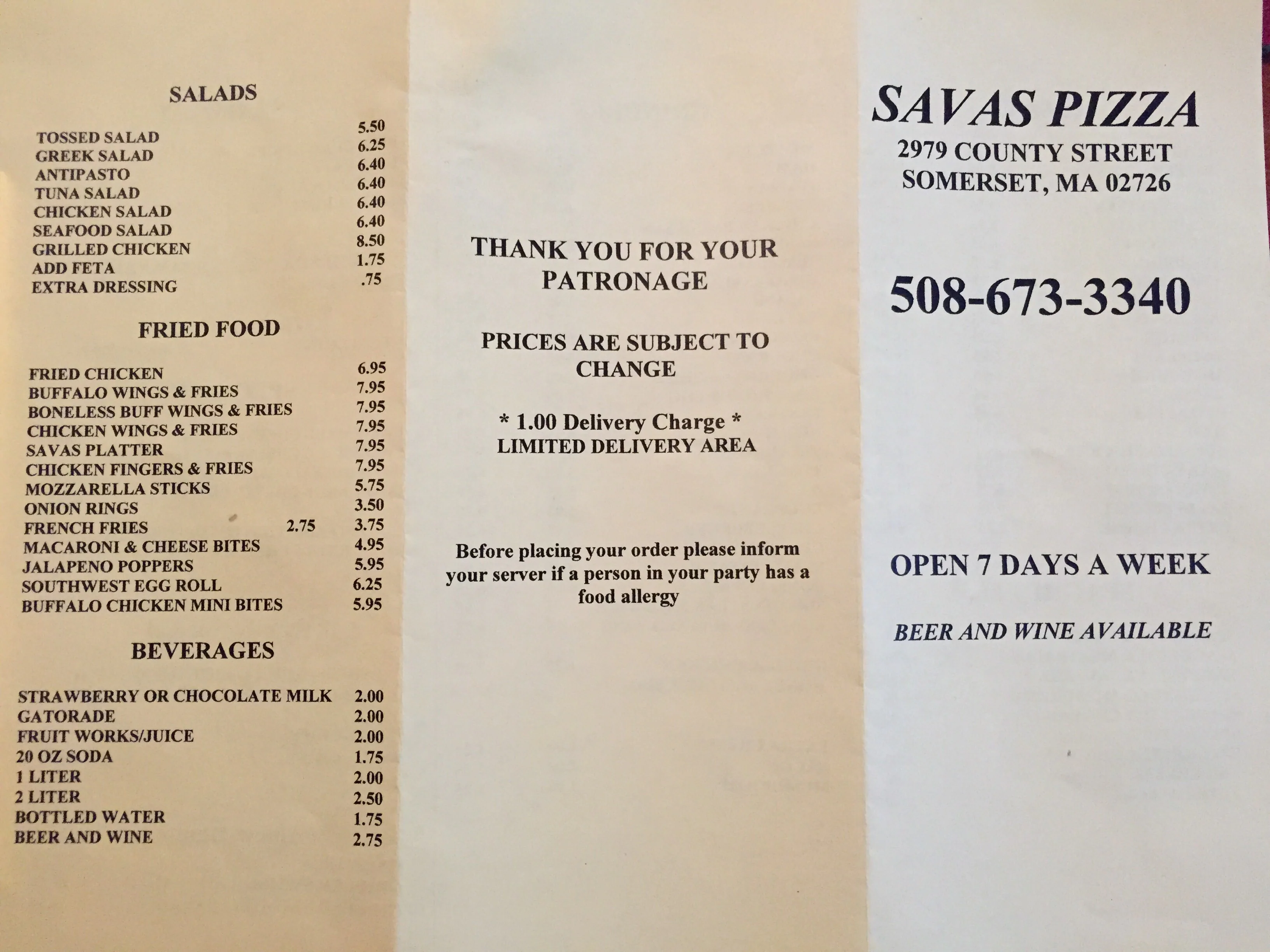 SALADS

TOSSED SALAD 5.50
GREEK SALAD 6.25
ANTIPASTO 6.40
TUNA SALAD 6.40
CHICKEN SALAD 6.40
SEAFOOD SALAD 6.40
GRILLED CHICKEN 8.50
ADD FETA 1.75
EXTRA DRESSING .75

FRIED FOOD

FRIED CHICKEN 6.95
BUFFALO WINGS & FRIES 7.95
BONELESS BUFF WINGS & FRIES 7.95
CHICKEN WINGS & FRIES 7.95
SAVAS PLATTER 7.95
CHICKEN FINGERS & FRIES 7.95
MOZZARELLA STICKS 5.75
ONION RINGS 3.50
FRENCH FRIES 2.75 3.75
MACARONI & CHEESE BITES 4.95
JALAPENO POPPERS 5.95
SOUTHWEST EGG ROLL 6.25
BUFFALO CHICKEN MINI BITES 5.95

BEVERAGES

STRAWBERRY OR CHOCOLATE MILK 2.00
GATORADE 2.00
FRUIT WORKS/JUICE 2.00
20 OZ SODA 1.75
1 LITER 2.00
2 LITER 2.50
BOTTLED WATER 1.75
BEER AND WINE 2.75

THANK YOU FOR YOUR PATRONAGE

PRICES ARE SUBJECT TO CHANGE

* 1.00 Delivery Charge *
LIMITED DELIVERY AREA

Before placing your order please inform your server if a person in your party has a food allergy

SAVAS PIZZA
2979 COUNTY STREET
SOMERSET, MA 02726

508-673-3340

OPEN 7 DAYS A WEEK

BEER AND WINE AVAILABLE